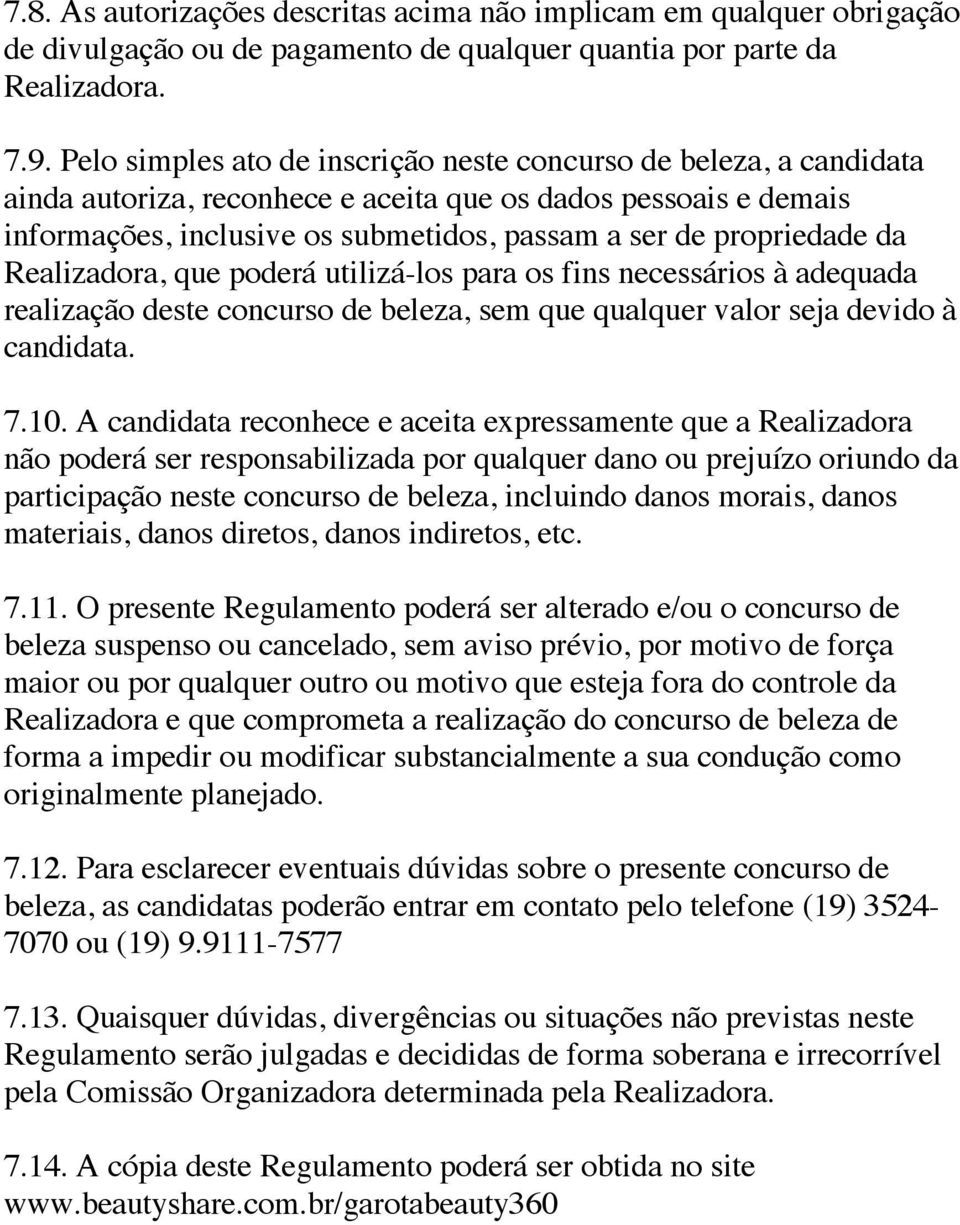 7.8. As autorizações descritas acima não implicam em qualquer obrigação de divulgação ou de pagamento de qualquer quantia por parte da Realizadora.

7.9. Pelo simples ato de inscrição neste concurso de beleza, a candidata ainda autoriza, reconhece e aceita que os dados pessoais e demais informações, inclusive os submetidos, passam a ser de propriedade da Realizadora, que poderá utilizá-los para os fins necessários à adequada realização deste concurso de beleza, sem que qualquer valor seja devido à candidata.

7.10. A candidata reconhece e aceita expressamente que a Realizadora não poderá ser responsabilizada por qualquer dano ou prejuízo oriundo da participação neste concurso de beleza, incluindo danos morais, danos materiais, danos diretos, danos indiretos, etc.

7.11. O presente Regulamento poderá ser alterado e/ou o concurso de beleza suspenso ou cancelado, sem aviso prévio, por motivo de força maior ou por qualquer outro ou motivo que esteja fora do controle da Realizadora e que comprometa a realização do concurso de beleza de forma a impedir ou modificar substancialmente a sua condução como originalmente planejado.

7.12. Para esclarecer eventuais dúvidas sobre o presente concurso de beleza, as candidatas poderão entrar em contato pelo telefone (19) 3524-7070 ou (19) 9.9111-7577

7.13. Quaisquer dúvidas, divergências ou situações não previstas neste Regulamento serão julgadas e decididas de forma soberana e irrecorrível pela Comissão Organizadora determinada pela Realizadora.

7.14. A cópia deste Regulamento poderá ser obtida no site www.beautyshare.com.br/garotabeauty360